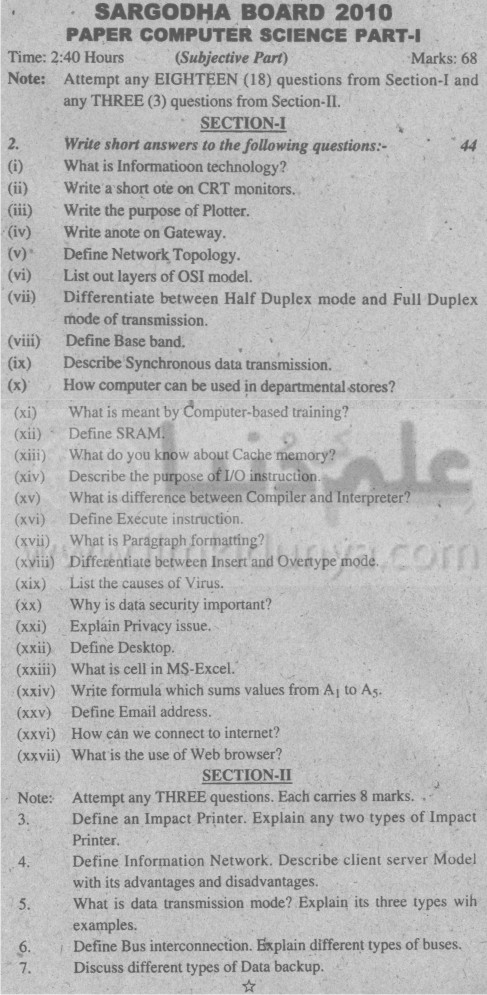 SARGODHA BOARD 2010
PAPER COMPUTER SCIENCE PART-I

Time: 2:40 Hours (Subjective Part) Marks: 68

Note: Attempt any EIGHTEEN (18) questions from Section-I and any THREE (3) questions from Section-II.

SECTION-I

2. Write short answers to the following questions:- 44

(i) What is Informatioon technology?
(ii) Write a short ote on CRT monitors.
(iii) Write the purpose of Plotter.
(iv) Write anote on Gateway.
(v) Define Network Topology.
(vi) List out layers of OSI model.
(vii) Differentiate between Half Duplex mode and Full Duplex mode of transmission.
(viii) Define Base band.
(ix) Describe Synchronous data transmission.
(x) How computer can be used in departmental stores?
(xi) What is meant by Computer-based training?
(xii) Define SRAM.
(xiii) What do you know about Cache memory?
(xiv) Describe the purpose of I/O instruction.
(xv) What is difference between Compiler and Interpreter?
(xvi) Define Execute instruction.
(xvii) What is Paragraph formatting?
(xviii) Differentiate between Insert and Overtype mode.
(xix) List the causes of Virus.
(xx) Why is data security important?
(xxi) Explain Privacy issue.
(xxii) Define Desktop.
(xxiii) What is cell in MS-Excel.
(xxiv) Write formula which sums values from $A_1$ to $A_5$.
(xxv) Define Email address.
(xxvi) How can we connect to internet?
(xxvii) What is the use of Web browser?

SECTION-II

Note: Attempt any THREE questions. Each carries 8 marks.

3. Define an Impact Printer. Explain any two types of Impact Printer.

4. Define Information Network. Describe client server Model with its advantages and disadvantages.

5. What is data transmission mode? Explain its three types wih examples.

6. Define Bus interconnection. Explain different types of buses.

7. Discuss different types of Data backup.

☆